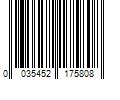 0 035452 175808